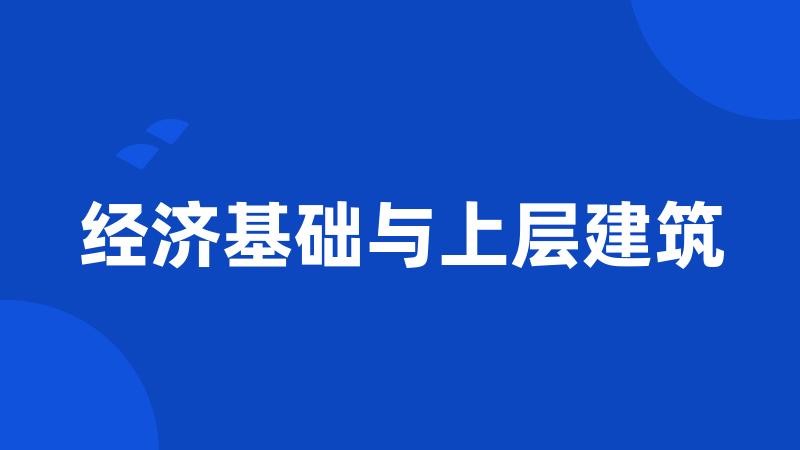 经济基础与上层建筑